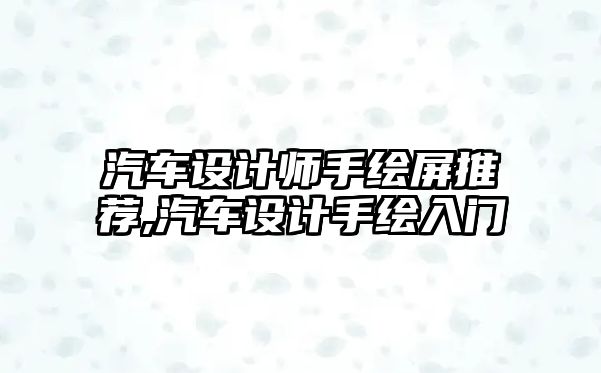 汽车设计师手绘屏推荐,汽车设计手绘入门